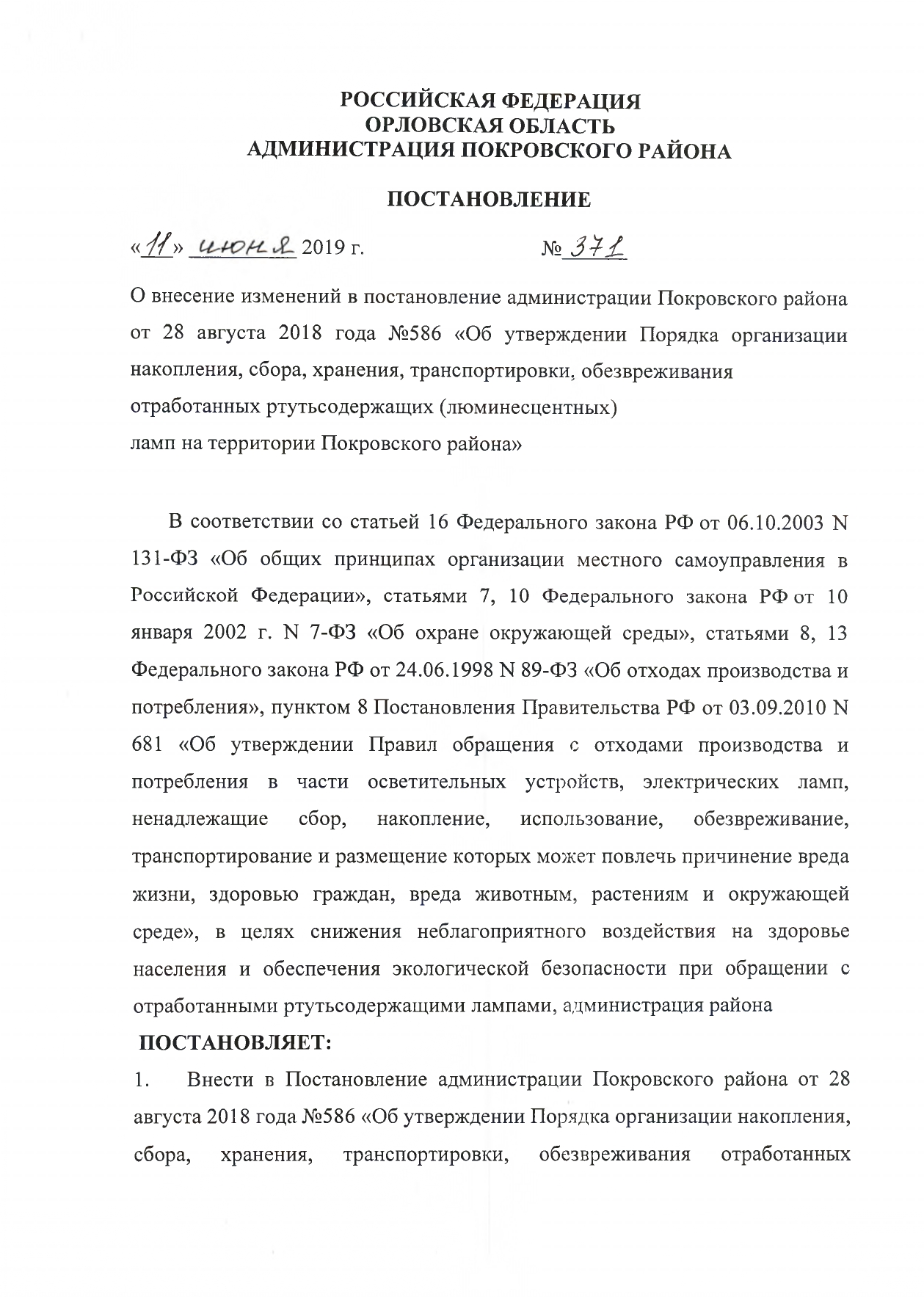 РОССИЙСКАЯ ФЕДЕРАЦИЯ
ОРЛОВСКАЯ ОБЛАСТЬ
АДМИНИСТРАЦИЯ ПОКРОВСКОГО РАЙОНА

ПОСТАНОВЛЕНИЕ

«11» июня 2019 г. № 371

О внесение изменений в постановление администрации Покровского района от 28 августа 2018 года №586 «Об утверждении Порядка организации накопления, сбора, хранения, транспортировки, обезвреживания отработанных ртутьсодержащих (люминесцентных) ламп на территории Покровского района»

В соответствии со статьей 16 Федерального закона РФ от 06.10.2003 N 131-ФЗ «Об общих принципах организации местного самоуправления в Российской Федерации», статьями 7, 10 Федерального закона РФ от 10 января 2002 г. N 7-ФЗ «Об охране окружающей среды», статьями 8, 13 Федерального закона РФ от 24.06.1998 N 89-ФЗ «Об отходах производства и потребления», пунктом 8 Постановления Правительства РФ от 03.09.2010 N 681 «Об утверждении Правил обращения с отходами производства и потребления в части осветительных устройств, электрических ламп, ненадлежащие сбор, накопление, использование, обезвреживание, транспортирование и размещение которых может повлечь причинение вреда жизни, здоровью граждан, вреда животным, растениям и окружающей среде», в целях снижения неблагоприятного воздействия на здоровье населения и обеспечения экологической безопасности при обращении с отработанными ртутьсодержащими лампами, администрация района

ПОСТАНОВЛЯЕТ:

1. Внести в Постановление администрации Покровского района от 28 августа 2018 года №586 «Об утверждении Порядка организации накопления, сбора, хранения, транспортировки, обезвреживания отработанных